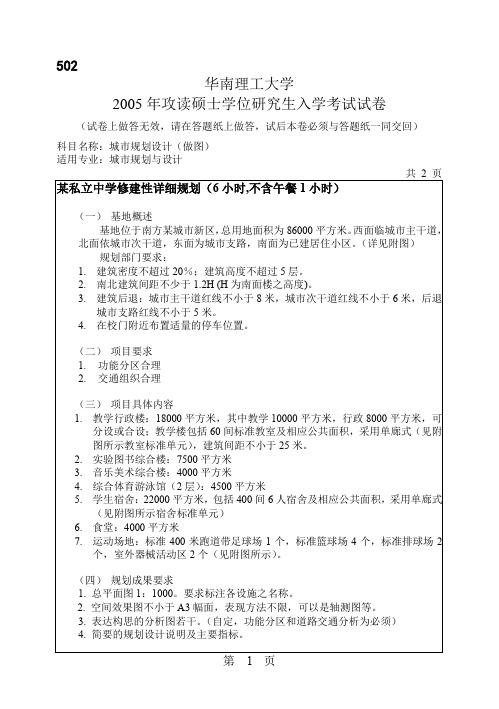 502

华南理工大学
2005 年攻读硕士学位研究生入学考试试卷

（试卷上做答无效，请在答题纸上做答，试后本卷必须与答题纸一同交回）

科目名称：城市规划设计（做图）
适用专业：城市规划与设计

共 2 页

某私立中学修建性详细规划（6 小时,不含午餐 1 小时）

（一） 基地概述
基地位于南方某城市新区，总用地面积为 86000 平方米。西面临城市主干道，北面依城市次干道，东面为城市支路，南面为已建居住小区。（详见附图）
规划部门要求：
1. 建筑密度不超过 20%；建筑高度不超过 5 层。
2. 南北建筑间距不少于 1.2H (H 为南面楼之高度)。
3. 建筑后退：城市主干道红线不小于 8 米，城市次干道红线不小于 6 米，后退城市支路红线不小于 5 米。
4. 在校门附近布置适量的停车位置。

（二） 项目要求
1. 功能分区合理
2. 交通组织合理

（三） 项目具体内容
1. 教学行政楼：18000 平方米，其中教学 10000 平方米，行政 8000 平方米，可分设或合设；教学楼包括 60 间标准教室及相应公共面积，采用单廊式（见附图所示教室标准单元），建筑间距不小于 25 米。
2. 实验图书综合楼：7500 平方米
3. 音乐美术综合楼：4000 平方米
4. 综合体育游泳馆（2 层）：4500 平方米
5. 学生宿舍：22000 平方米，包括 400 间 6 人宿舍及相应公共面积，采用单廊式（见附图所示宿舍标准单元）
6. 食堂：4000 平方米
7. 运动场地：标准 400 米跑道带足球场 1 个，标准篮球场 4 个，标准排球场 2 个，室外器械活动区 2 个（见附图所示）。

（四） 规划成果要求
1. 总平面图 1：1000。要求标注各设施之名称。
2. 空间效果图不小于 A3 幅面，表现方法不限，可以是轴测图等。
3. 表达构思的分析图若干。（自定，功能分区和道路交通分析为必须）
4. 简要的规划设计说明及主要指标。

第 1 页